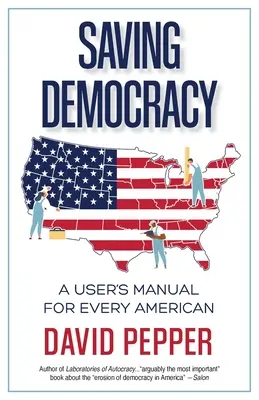 SAVING DEMOCRACY

A USER'S MANUAL FOR EVERY AMERICAN

DAVID PEPPER

Author of Laboratories of Autocracy..."arguably the most important" book about the "erosion of democracy in America" – Salon